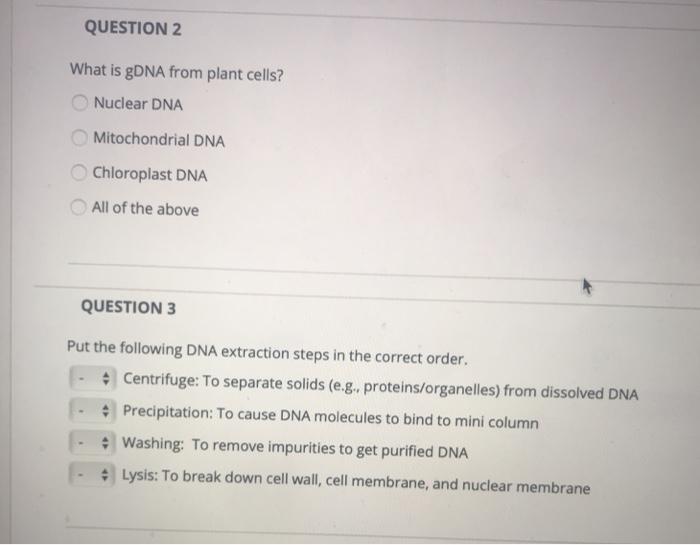 QUESTION 2

What is gDNA from plant cells?

Nuclear DNA

Mitochondrial DNA

Chloroplast DNA

All of the above

QUESTION 3

Put the following DNA extraction steps in the correct order.

- Centrifuge: To separate solids (e.g., proteins/organelles) from dissolved DNA

- Precipitation: To cause DNA molecules to bind to mini column

- Washing: To remove impurities to get purified DNA

- Lysis: To break down cell wall, cell membrane, and nuclear membrane